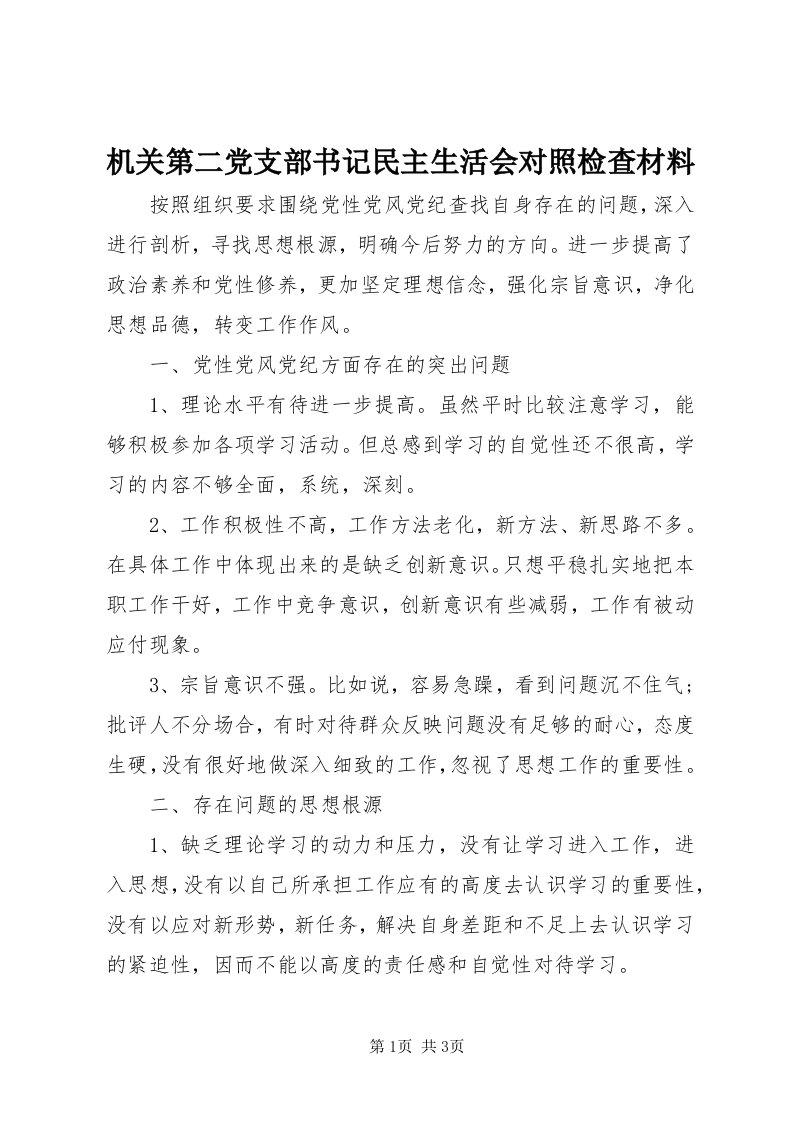 机关第二党支部书记民主生活会对照检查材料

按照组织要求围绕党性党风党纪查找自身存在的问题，深入进行剖析，寻找思想根源，明确今后努力的方向。进一步提高了政治素养和党性修养，更加坚定理想信念，强化宗旨意识，净化思想品德，转变工作作风。

一、党性党风党纪方面存在的突出问题

1、理论水平有待进一步提高。虽然平时比较注意学习，能够积极参加各项学习活动。但总感到学习的自觉性还不很高，学习的内容不够全面，系统，深刻。

2、工作积极性不高，工作方法老化，新方法、新思路不多。在具体工作中体现出来的是缺乏创新意识。只想平稳扎实地把本职工作干好，工作中竞争意识，创新意识有些减弱，工作有被动应付现象。

3、宗旨意识不强。比如说，容易急躁，看到问题沉不住气；批评人不分场合，有时对待群众反映问题没有足够的耐心，态度生硬，没有很好地做深入细致的工作，忽视了思想工作的重要性。

二、存在问题的思想根源

1、缺乏理论学习的动力和压力，没有让学习进入工作，进入思想，没有以自己所承担工作应有的高度去认识学习的重要性，没有以应对新形势，新任务，解决自身差距和不足上去认识学习的紧迫性，因而不能以高度的责任感和自觉性对待学习。

第1页 共3页